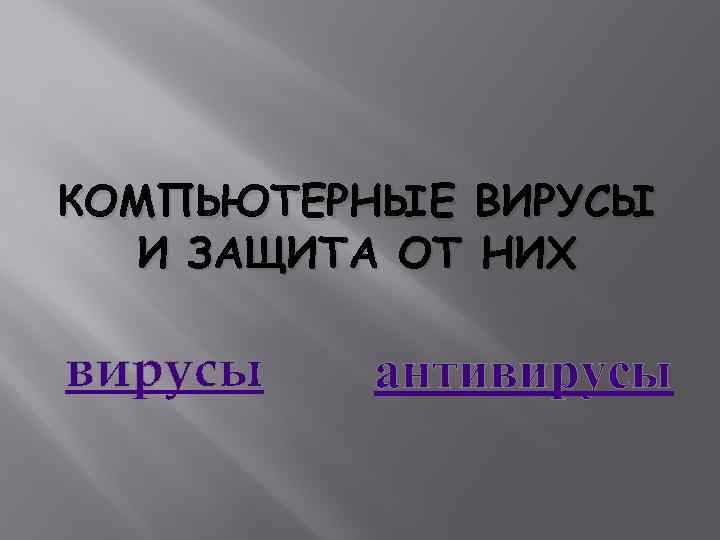 КОМПЬЮТЕРНЫЕ ВИРУСЫ И ЗАЩИТА ОТ НИХ

вирусы

антивирусы